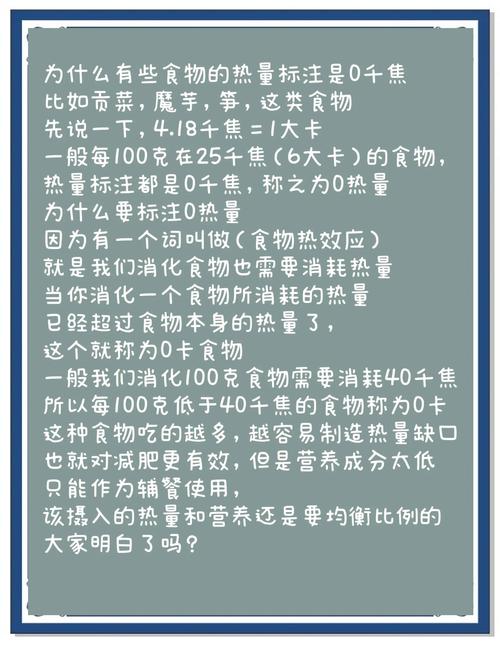 为什么有些食物的热量标注是0千焦
比如贡菜，魔芋，笋，这类食物
先说一下，4.18千焦=1大卡
一般每100克在25千焦（6大卡）的食物，
热量标注都是0千焦，称之为0热量
为什么要标注0热量
因为有一个词叫做（食物热效应）
就是我们消化食物也需要消耗热量
当你消化一个食物所消耗的热量
已经超过食物本身的热量了，
这个就称为0卡食物
一般我们消化100克食物需要消耗40千焦
所以每100克低于40千焦的食物称为0卡
这种食物吃的越多，越容易制造热量缺口
也就对减肥更有效，但是营养成分太低
只能作为辅餐使用，
该摄入的热量和营养还是要均衡比例的
大家明白了吗？